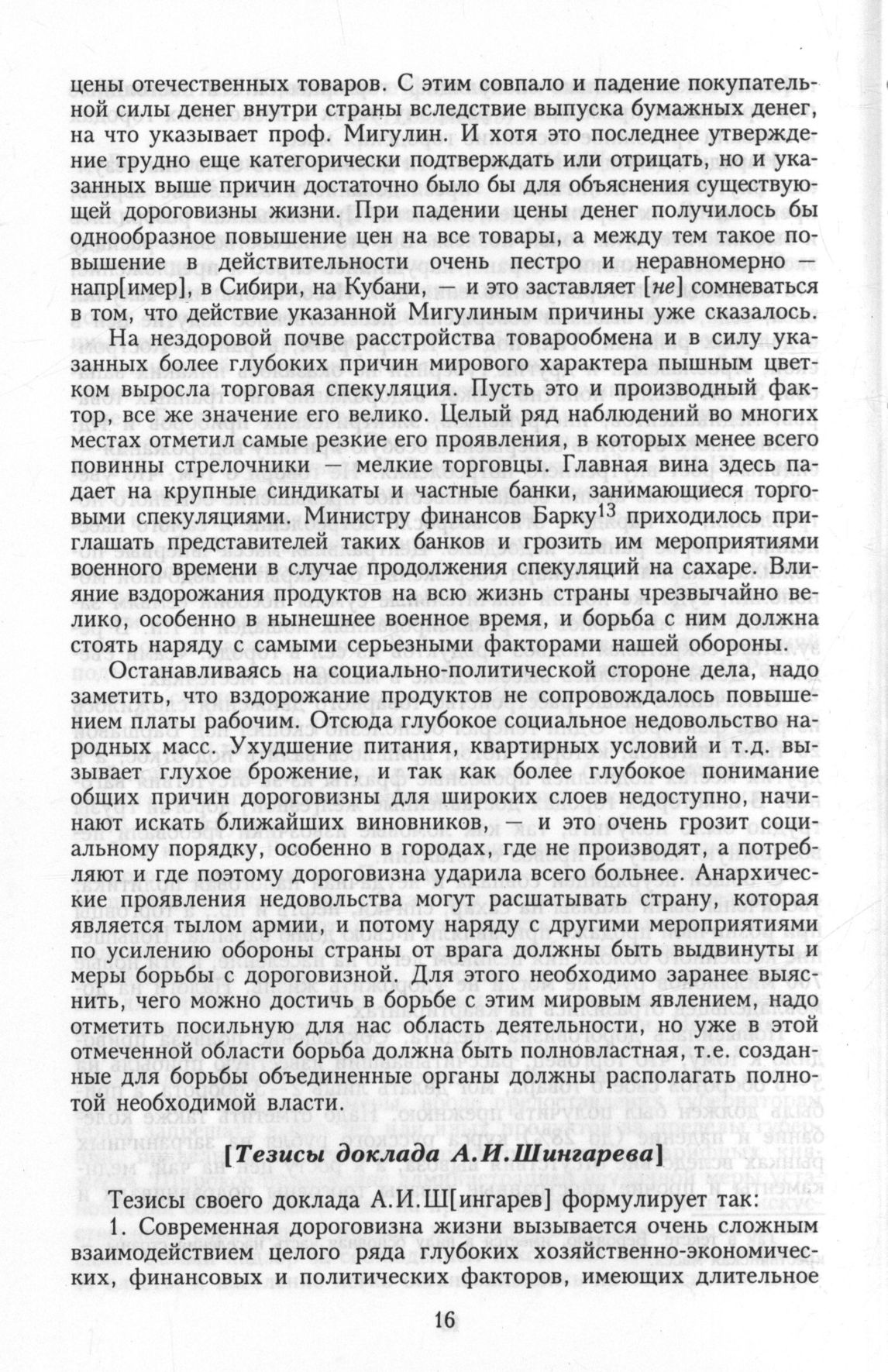 цены отечественных товаров. С этим совпало и падение покупательной силы денег внутри страны вследствие выпуска бумажных денег, на что указывает проф. Мигулин. И хотя это последнее утверждение трудно еще категорически подтверждать или отрицать, но и указанных выше причин достаточно было бы для объяснения существующей дороговизны жизни. При падении цены денег получилось бы однообразное повышение цен на все товары, а между тем такое повышение в действительности очень пестро и неравномерно — напр[имер], в Сибири, на Кубани, — и это заставляет [не] сомневаться в том, что действие указанной Мигулиным причины уже сказалось.

На нездоровой почве расстройства товарообмена и в силу указанных более глубоких причин мирового характера пышным цветком выросла торговая спекуляция. Пусть это и производный фактор, все же значение его велико. Целый ряд наблюдений во многих местах отметил самые резкие его проявления, в которых менее всего повинны стрелочники — мелкие торговцы. Главная вина здесь падает на крупные синдикаты и частные банки, занимающиеся торговыми спекуляциями. Министру финансов Барку$^{13}$ приходилось приглашать представителей таких банков и грозить им мероприятиями военного времени в случае продолжения спекуляций на сахаре. Влияние вздорожания продуктов на всю жизнь страны чрезвычайно велико, особенно в нынешнее военное время, и борьба с ним должна стоять наряду с самыми серьезными факторами нашей обороны.

Останавливаясь на социально-политической стороне дела, надо заметить, что вздорожание продуктов не сопровождалось повышением платы рабочим. Отсюда глубокое социальное недовольство народных масс. Ухудшение питания, квартирных условий и т.д. вызывает глухое брожение, и так как более глубокое понимание общих причин дороговизны для широких слоев недоступно, начинают искать ближайших виновников, — и это очень грозит социальному порядку, особенно в городах, где не производят, а потребляют и где поэтому дороговизна ударила всего больнее. Анархические проявления недовольства могут расшатывать страну, которая является тылом армии, и потому наряду с другими мероприятиями по усилению обороны страны от врага должны быть выдвинуты и меры борьбы с дороговизной. Для этого необходимо заранее выяснить, чего можно достичь в борьбе с этим мировым явлением, надо отметить посильную для нас область деятельности, но уже в этой отмеченной области борьба должна быть полновластная, т.е. созданные для борьбы объединенные органы должны располагать полнотой необходимой власти.

[Тезисы доклада А.И.Шингарева]

Тезисы своего доклада А.И.Ш[ингарев] формулирует так:

1. Современная дороговизна жизни вызывается очень сложным взаимодействием целого ряда глубоких хозяйственно-экономических, финансовых и политических факторов, имеющих длительное

16